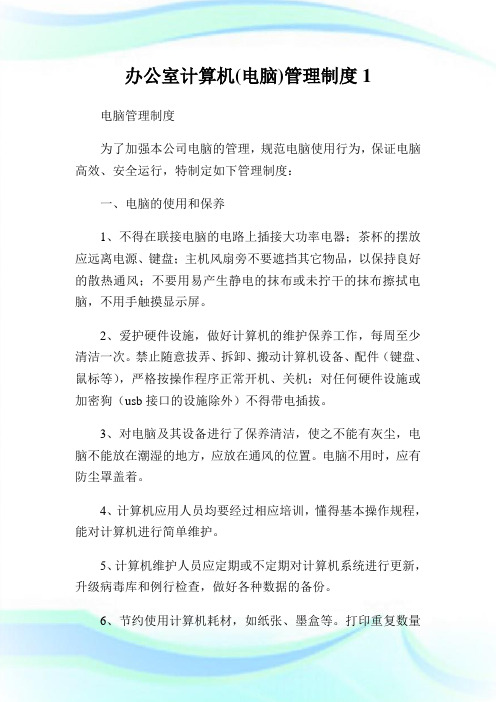 办公室计算机(电脑)管理制度 1

电脑管理制度

为了加强本公司电脑的管理，规范电脑使用行为，保证电脑高效、安全运行，特制定如下管理制度：

一、电脑的使用和保养

1、不得在联接电脑的电路上插接大功率电器；茶杯的摆放应远离电源、键盘；主机风扇旁不要遮挡其它物品，以保持良好的散热通风；不要用易产生静电的抹布或未拧干的抹布擦拭电脑，不用手触摸显示屏。

2、爱护硬件设施，做好计算机的维护保养工作，每周至少清洁一次。禁止随意拔弄、拆卸、搬动计算机设备、配件（键盘、鼠标等），严格按操作程序正常开机、关机；对任何硬件设施或加密狗（usb 接口的设施除外）不得带电插拔。

3、对电脑及其设备进行了保养清洁，使之不能有灰尘，电脑不能放在潮湿的地方，应放在通风的位置。电脑不用时，应有防尘罩盖着。

4、计算机应用人员均要经过相应培训，懂得基本操作规程，能对计算机进行简单维护。

5、计算机维护人员应定期或不定期对计算机系统进行更新，升级病毒库和例行检查，做好各种数据的备份。

6、节约使用计算机耗材，如纸张、墨盒等。打印重复数量